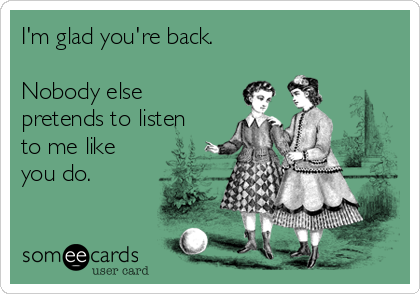 I'm glad you're back.

Nobody else pretends to listen to me like you do.

someecards
user card